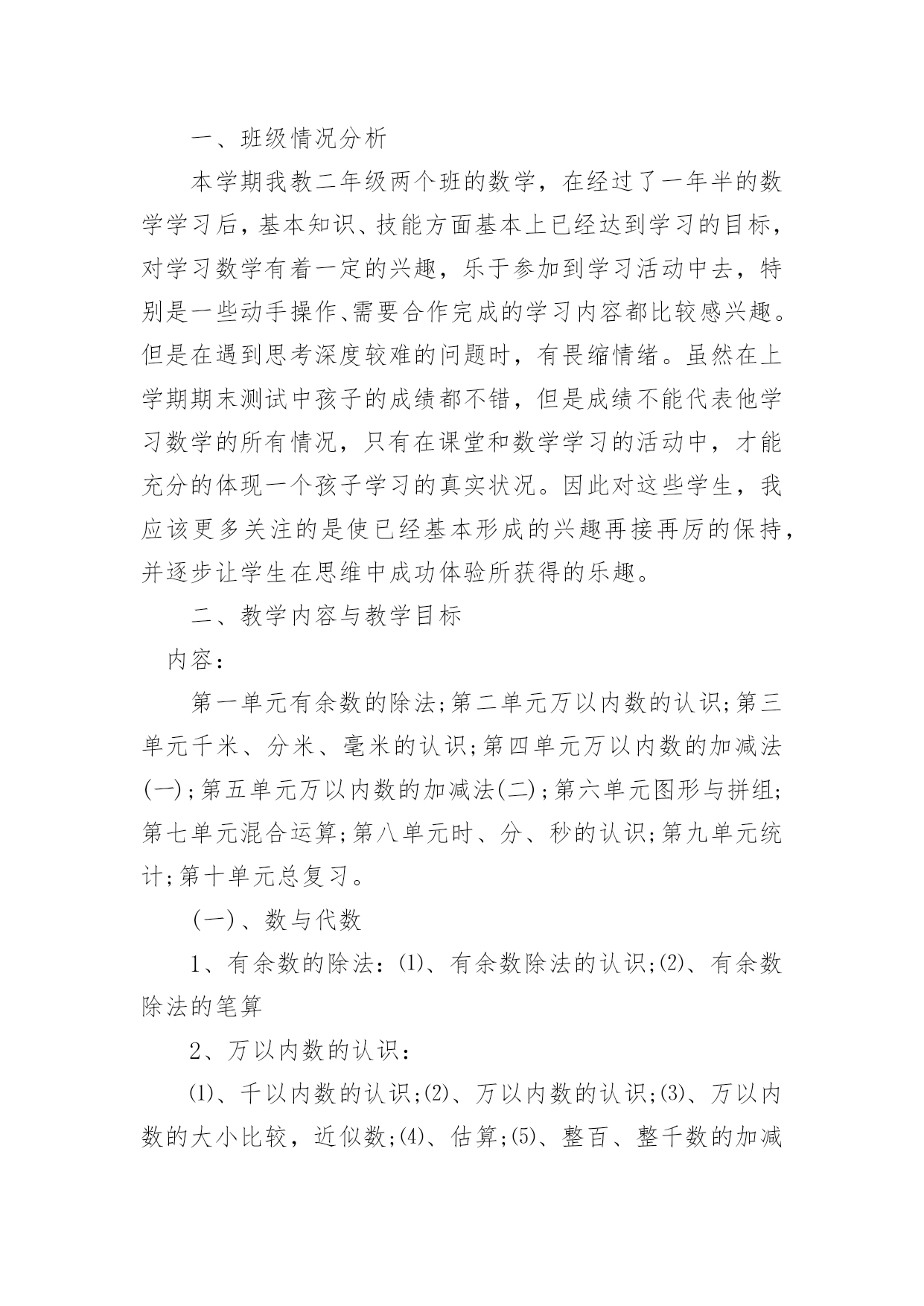 一、班级情况分析

本学期我教二年级两个班的数学，在经过了一年半的数学学习后，基本知识、技能方面基本上已经达到学习的目标，对学习数学有着一定的兴趣，乐于参加到学习活动中去，特别是一些动手操作、需要合作完成的学习内容都比较感兴趣。但是在遇到思考深度较难的问题时，有畏缩情绪。虽然在上学期期末测试中孩子的成绩都不错，但是成绩不能代表他学习数学的所有情况，只有在课堂和数学学习的活动中，才能充分的体现一个孩子学习的真实状况。因此对这些学生，我应该更多关注的是使已经基本形成的兴趣再接再厉的保持，并逐步让学生在思维中成功体验所获得的乐趣。

二、教学内容与教学目标

内容：

第一单元有余数的除法;第二单元万以内数的认识;第三单元千米、分米、毫米的认识;第四单元万以内数的加减法(一);第五单元万以内数的加减法(二);第六单元图形与拼组;第七单元混合运算;第八单元时、分、秒的认识;第九单元统计;第十单元总复习。

(一)、数与代数

1、有余数的除法：⑴、有余数除法的认识;⑵、有余数除法的笔算

2、万以内数的认识：

⑴、千以内数的认识;⑵、万以内数的认识;⑶、万以内数的大小比较，近似数;⑷、估算;⑸、整百、整千数的加减